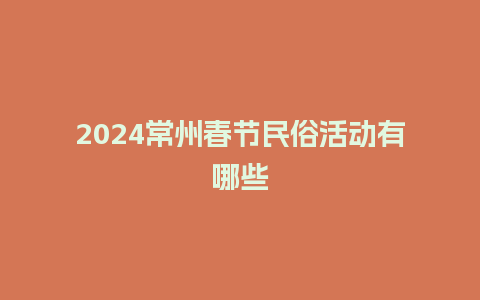 2024常州春节民俗活动有哪些